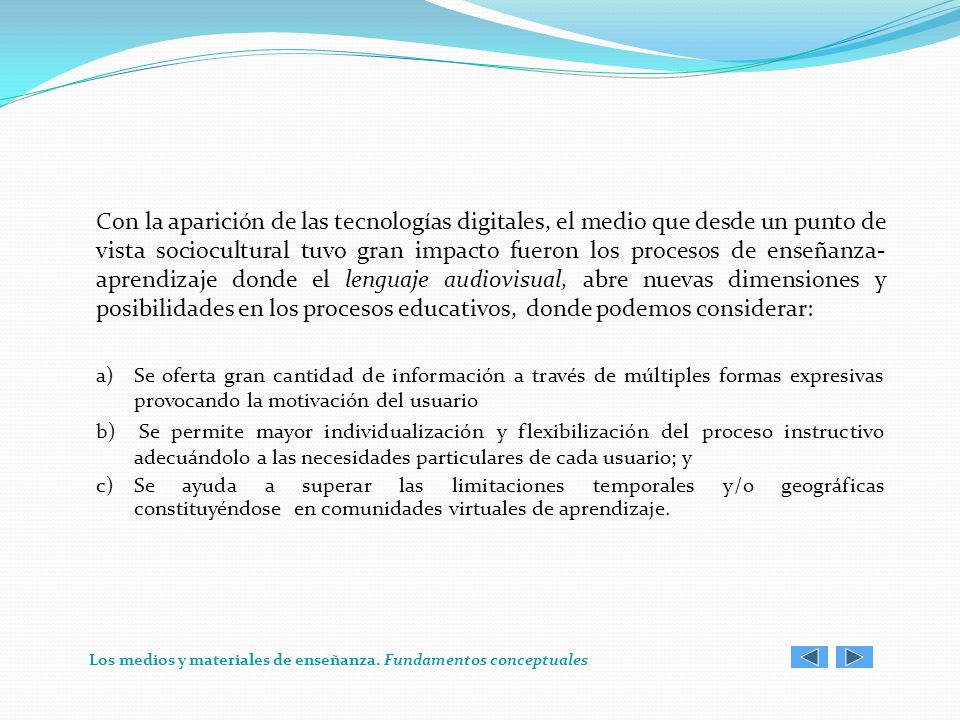 Con la aparición de las tecnologías digitales, el medio que desde un punto de vista sociocultural tuvo gran impacto fueron los procesos de enseñanza-aprendizaje donde el lenguaje audiovisual, abre nuevas dimensiones y posibilidades en los procesos educativos, donde podemos considerar:

a) Se oferta gran cantidad de información a través de múltiples formas expresivas provocando la motivación del usuario

b) Se permite mayor individualización y flexibilización del proceso instructivo adecuándolo a las necesidades particulares de cada usuario; y

c) Se ayuda a superar las limitaciones temporales y/o geográficas constituyéndose en comunidades virtuales de aprendizaje.

Los medios y materiales de enseñanza. Fundamentos conceptuales